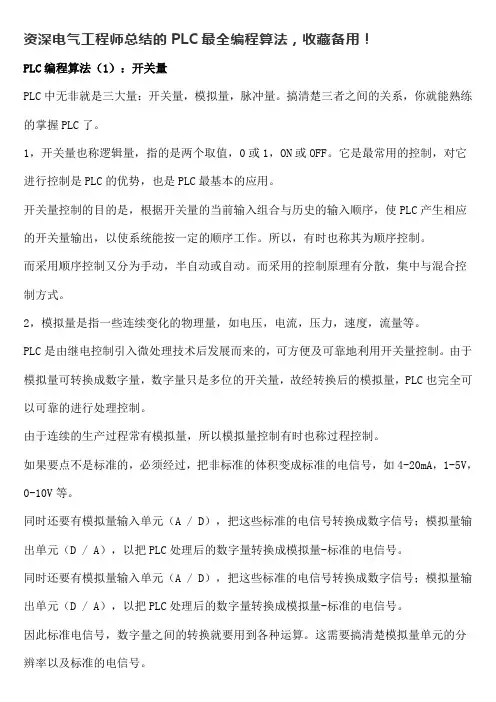 资深电气工程师总结的 PLC 最全编程算法，收藏备用！

PLC 编程算法（1）：开关量

PLC 中无非就是三大量：开关量，模拟量，脉冲量。搞清楚三者之间的关系，你就能熟练的掌握 PLC 了。

1，开关量也称逻辑量，指的是两个取值，0 或 1，ON 或 OFF。它是最常用的控制，对它进行控制是 PLC 的优势，也是 PLC 最基本的应用。

开关量控制的目的是，根据开关量的当前输入组合与历史的输入顺序，使 PLC 产生相应的开关量输出，以使系统能按一定的顺序工作。所以，有时也称其为顺序控制。

而采用顺序控制又分为手动，半自动或自动。而采用的控制原理有分散，集中与混合控制方式。

2，模拟量是指一些连续变化的物理量，如电压，电流，压力，速度，流量等。

PLC 是由继电控制引入微处理技术后发展而来的，可方便及可靠地利用开关量控制。由于模拟量可转换成数字量，数字量只是多位的开关量，故经转换后的模拟量，PLC 也完全可以可靠的进行处理控制。

由于连续的生产过程常有模拟量，所以模拟量控制有时也称过程控制。

如果要点不是标准的，必须经过，把非标准的体积变成标准的电信号，如 4-20mA，1-5V，0-10V 等。

同时还要有模拟量输入单元（A / D），把这些标准的电信号转换成数字信号；模拟量输出单元（D / A），以把 PLC 处理后的数字量转换成模拟量-标准的电信号。

同时还要有模拟量输入单元（A / D），把这些标准的电信号转换成数字信号；模拟量输出单元（D / A），以把 PLC 处理后的数字量转换成模拟量-标准的电信号。

因此标准电信号，数字量之间的转换就要用到各种运算。这需要搞清楚模拟量单元的分辨率以及标准的电信号。